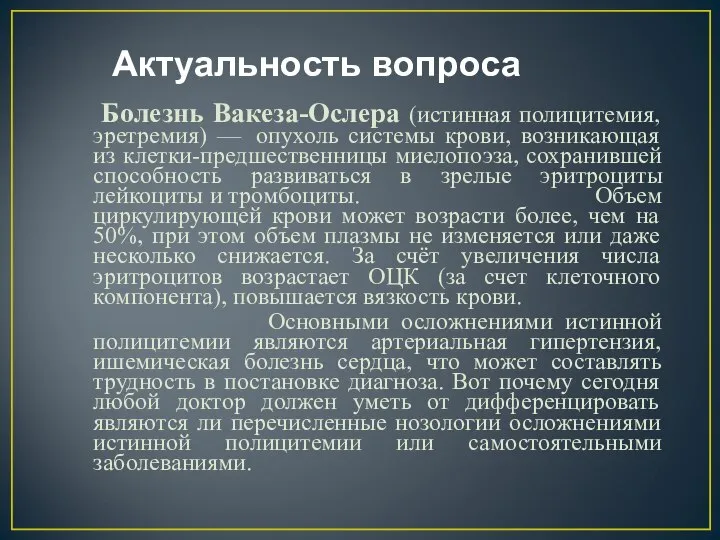 Актуальность вопроса

Болезнь Вакеза-Ослера (истинная полицитемия, эретремия) — опухоль системы крови, возникающая из клетки-предшественницы миелопоэза, сохранившей способность развиваться в зрелые эритроциты лейкоциты и тромбоциты. Объем циркулирующей крови может возрасти более, чем на 50%, при этом объем плазмы не изменяется или даже несколько снижается. За счёт увеличения числа эритроцитов возрастает ОЦК (за счет клеточного компонента), повышается вязкость крови.

Основными осложнениями истинной полицитемии являются артериальная гипертензия, ишемическая болезнь сердца, что может составлять трудность в постановке диагноза. Вот почему сегодня любой доктор должен уметь от дифференцировать являются ли перечисленные нозологии осложнениями истинной полицитемии или самостоятельными заболеваниями.